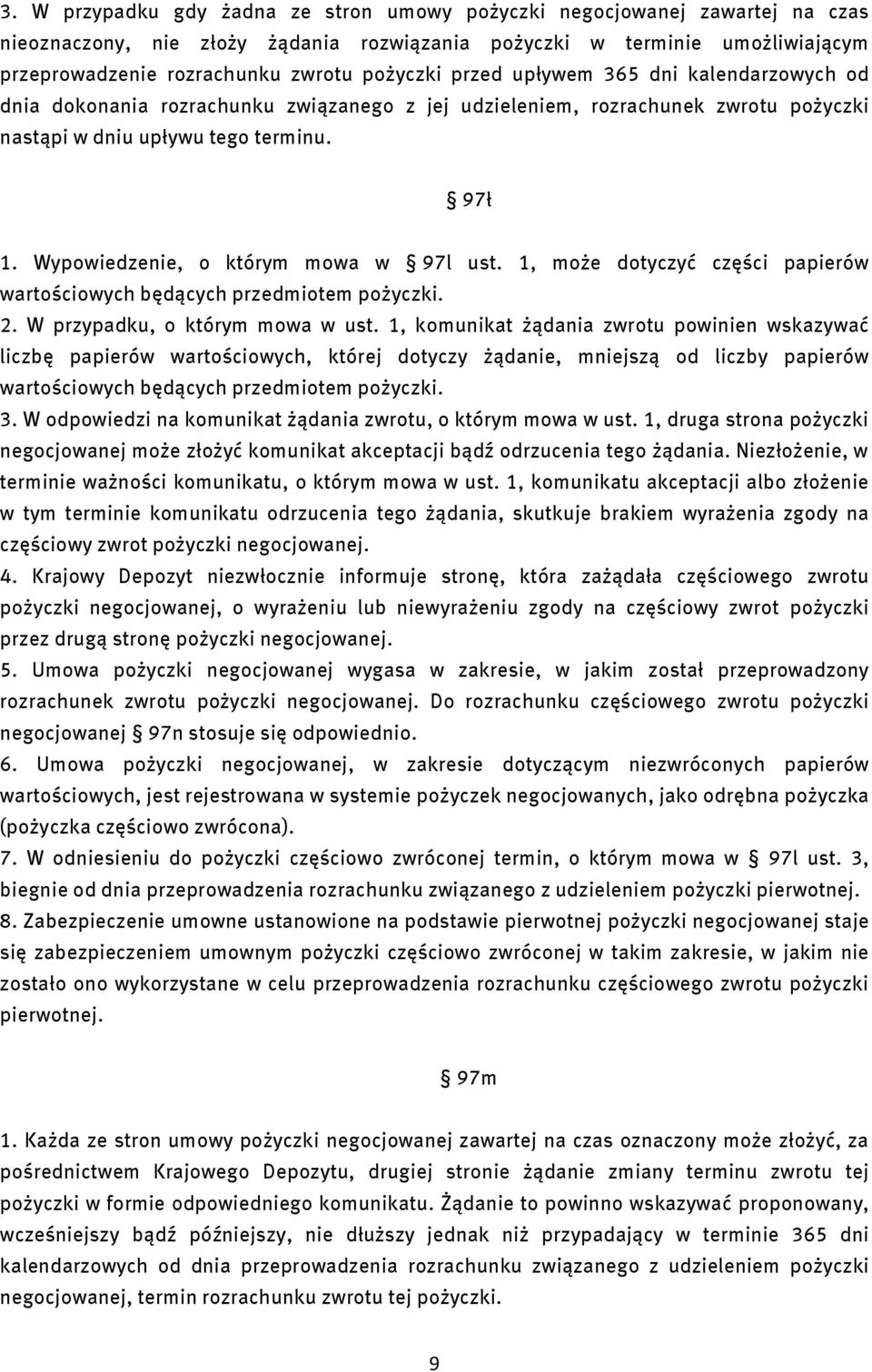 3. W przypadku gdy żadna ze stron umowy pożyczki negocjowanej zawartej na czas nieoznaczony, nie złoży żądania rozwiązania pożyczki w terminie umożliwiającym przeprowadzenie rozrachunku zwrotu pożyczki przed upływem 365 dni kalendarzowych od dnia dokonania rozrachunku związanego z jej udzieleniem, rozrachunek zwrotu pożyczki nastąpi w dniu upływu tego terminu.

§ 97ł

1. Wypowiedzenie, o którym mowa w § 97l ust. 1, może dotyczyć części papierów wartościowych będących przedmiotem pożyczki.
2. W przypadku, o którym mowa w ust. 1, komunikat żądania zwrotu powinien wskazywać liczbę papierów wartościowych, której dotyczy żądanie, mniejszą od liczby papierów wartościowych będących przedmiotem pożyczki.
3. W odpowiedzi na komunikat żądania zwrotu, o którym mowa w ust. 1, druga strona pożyczki negocjowanej może złożyć komunikat akceptacji bądź odrzucenia tego żądania. Niezłożenie, w terminie ważności komunikatu, o którym mowa w ust. 1, komunikatu akceptacji albo złożenie w tym terminie komunikatu odrzucenia tego żądania, skutkuje brakiem wyrażenia zgody na częściowy zwrot pożyczki negocjowanej.
4. Krajowy Depozyt niezwłocznie informuje stronę, która zażądała częściowego zwrotu pożyczki negocjowanej, o wyrażeniu lub niewyrażeniu zgody na częściowy zwrot pożyczki przez drugą stronę pożyczki negocjowanej.
5. Umowa pożyczki negocjowanej wygasa w zakresie, w jakim został przeprowadzony rozrachunek zwrotu pożyczki negocjowanej. Do rozrachunku częściowego zwrotu pożyczki negocjowanej § 97n stosuje się odpowiednio.
6. Umowa pożyczki negocjowanej, w zakresie dotyczącym niezwróconych papierów wartościowych, jest rejestrowana w systemie pożyczek negocjowanych, jako odrębna pożyczka (pożyczka częściowo zwrócona).
7. W odniesieniu do pożyczki częściowo zwróconej termin, o którym mowa w § 97l ust. 3, biegnie od dnia przeprowadzenia rozrachunku związanego z udzieleniem pożyczki pierwotnej.
8. Zabezpieczenie umowne ustanowione na podstawie pierwotnej pożyczki negocjowanej staje się zabezpieczeniem umownym pożyczki częściowo zwróconej w takim zakresie, w jakim nie zostało ono wykorzystane w celu przeprowadzenia rozrachunku częściowego zwrotu pożyczki pierwotnej.

§ 97m

1. Każda ze stron umowy pożyczki negocjowanej zawartej na czas oznaczony może złożyć, za pośrednictwem Krajowego Depozytu, drugiej stronie żądanie zmiany terminu zwrotu tej pożyczki w formie odpowiedniego komunikatu. Żądanie to powinno wskazywać proponowany, wcześniejszy bądź późniejszy, nie dłuższy jednak niż przypadający w terminie 365 dni kalendarzowych od dnia przeprowadzenia rozrachunku związanego z udzieleniem pożyczki negocjowanej, termin rozrachunku zwrotu tej pożyczki.

9